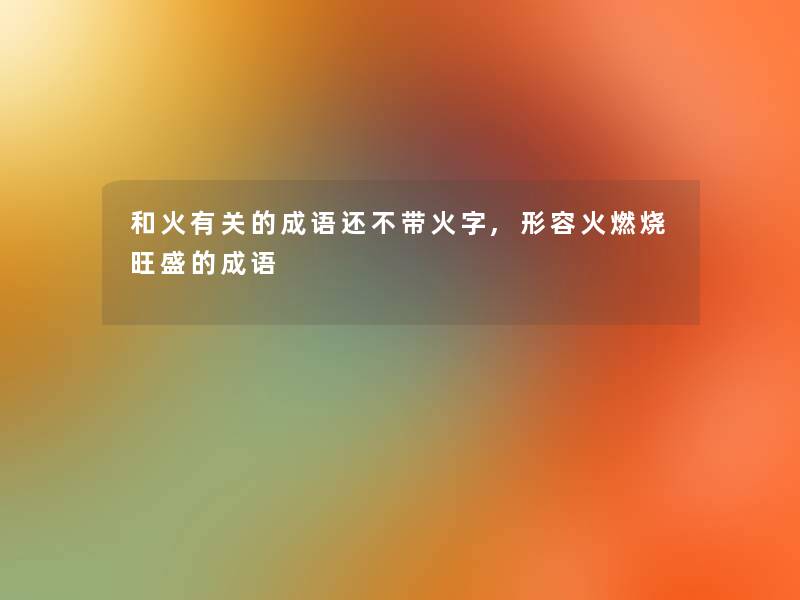 和火有关的成语还不带火字，形容火燃烧旺盛的成语